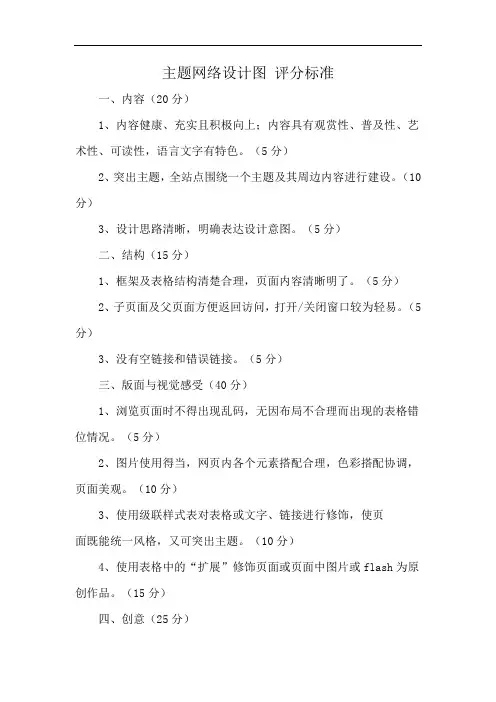 主题网络设计图 评分标准

一、内容（20 分）

1、内容健康、充实且积极向上；内容具有观赏性、普及性、艺术性、可读性，语言文字有特色。（5 分）

2、突出主题，全站点围绕一个主题及其周边内容进行建设。（10 分）

3、设计思路清晰，明确表达设计意图。（5 分）

二、结构（15 分）

1、框架及表格结构清楚合理，页面内容清晰明了。（5 分）

2、子页面及父页面方便返回访问，打开/关闭窗口较为轻易。（5 分）

3、没有空链接和错误链接。（5 分）

三、版面与视觉感受（40 分）

1、浏览页面时不得出现乱码，无因布局不合理而出现的表格错位情况。（5 分）

2、图片使用得当，网页内各个元素搭配合理，色彩搭配协调，页面美观。（10 分）

3、使用级联样式表对表格或文字、链接进行修饰，使页面既能统一风格，又可突出主题。（10 分）

4、使用表格中的“扩展”修饰页面或页面中图片或 flash 为原创作品。（15 分）

四、创意（25 分）